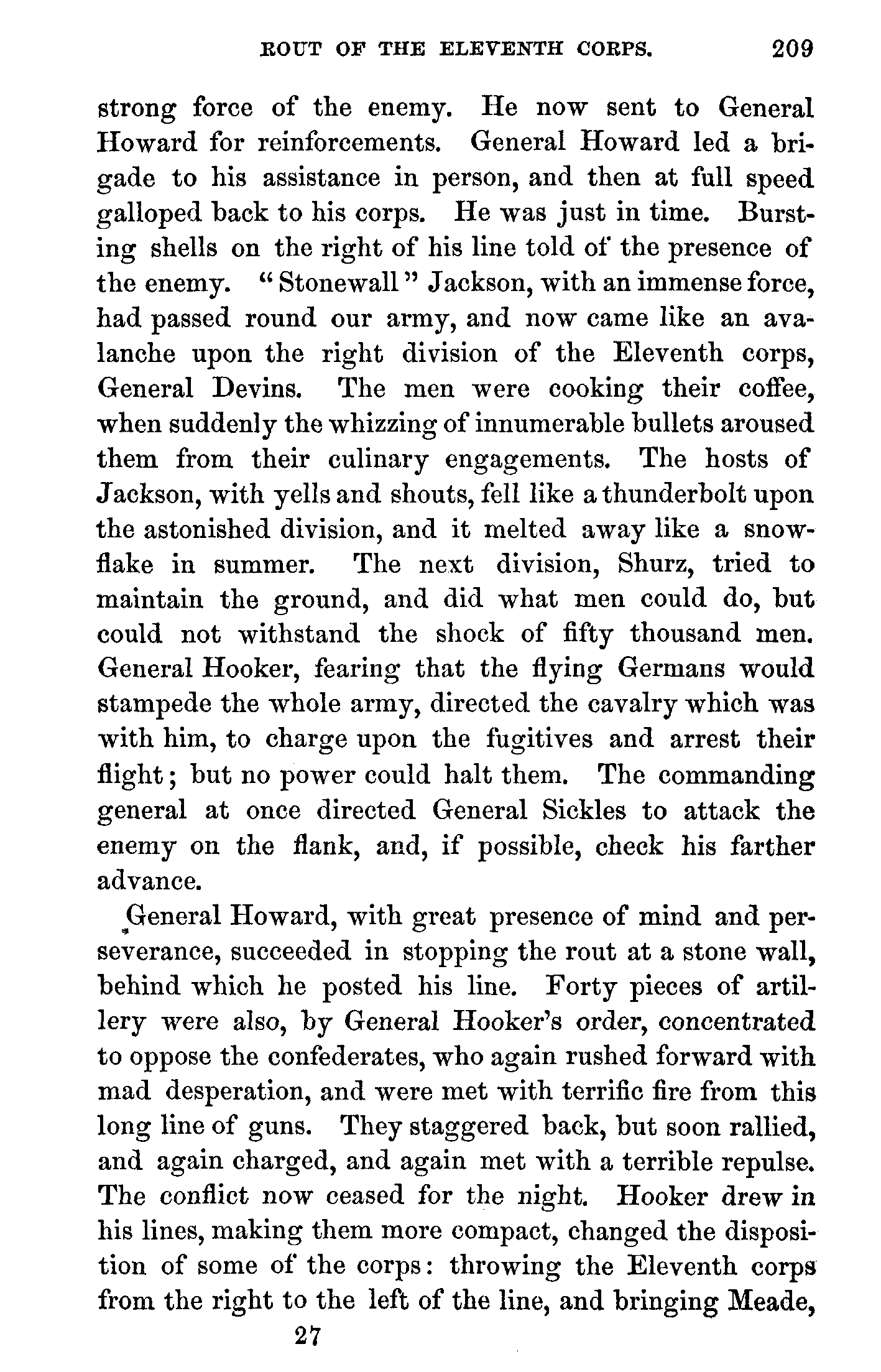 ROUT OF THE ELEVENTH CORPS. 209

strong force of the enemy. He now sent to General Howard for reinforcements. General Howard led a brigade to his assistance in person, and then at full speed galloped back to his corps. He was just in time. Bursting shells on the right of his line told of the presence of the enemy. "Stonewall" Jackson, with an immense force, had passed round our army, and now came like an avalanche upon the right division of the Eleventh corps, General Devins. The men were cooking their coffee, when suddenly the whizzing of innumerable bullets aroused them from their culinary engagements. The hosts of Jackson, with yells and shouts, fell like a thunderbolt upon the astonished division, and it melted away like a snowflake in summer. The next division, Shurz, tried to maintain the ground, and did what men could do, but could not withstand the shock of fifty thousand men. General Hooker, fearing that the flying Germans would stampede the whole army, directed the cavalry which was with him, to charge upon the fugitives and arrest their flight; but no power could halt them. The commanding general at once directed General Sickles to attack the enemy on the flank, and, if possible, check his farther advance.

General Howard, with great presence of mind and perseverance, succeeded in stopping the rout at a stone wall, behind which he posted his line. Forty pieces of artillery were also, by General Hooker's order, concentrated to oppose the confederates, who again rushed forward with mad desperation, and were met with terrific fire from this long line of guns. They staggered back, but soon rallied, and again charged, and again met with a terrible repulse. The conflict now ceased for the night. Hooker drew in his lines, making them more compact, changed the disposition of some of the corps: throwing the Eleventh corps from the right to the left of the line, and bringing Meade,

27